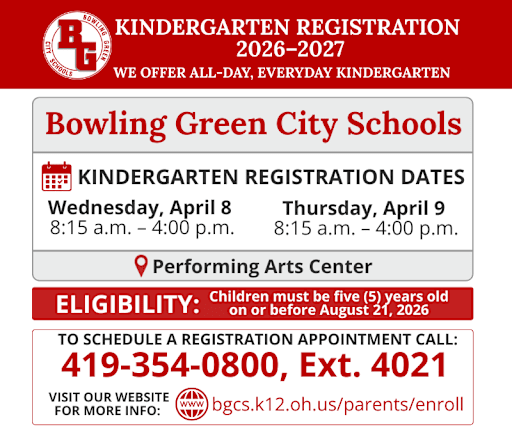 BG
BOWLING GREEN
CITY SCHOOLS

KINDERGARTEN REGISTRATION
2026–2027
WE OFFER ALL-DAY, EVERYDAY KINDERGARTEN

Bowling Green City Schools

KINDERGARTEN REGISTRATION DATES

Wednesday, April 8
8:15 a.m. – 4:00 p.m.

Thursday, April 9
8:15 a.m. – 4:00 p.m.

Performing Arts Center

ELIGIBILITY: Children must be five (5) years old on or before August 21, 2026

TO SCHEDULE A REGISTRATION APPOINTMENT CALL:
419-354-0800, Ext. 4021

VISIT OUR WEBSITE FOR MORE INFO: www bgcs.k12.oh.us/parents/enroll